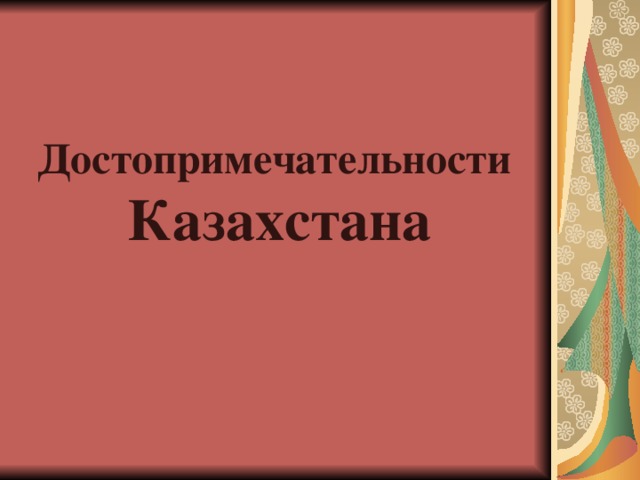 Достопримечательности Казахстана